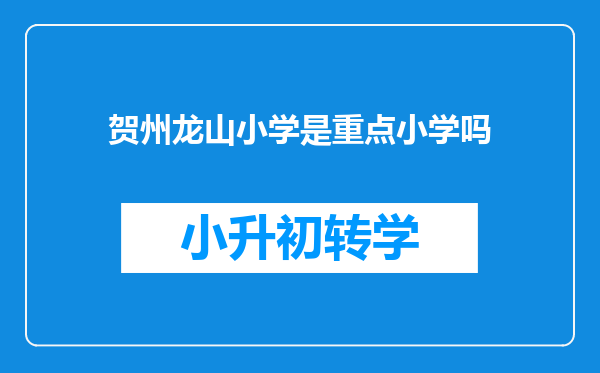 贺州龙山小学是重点小学吗

小升初转学